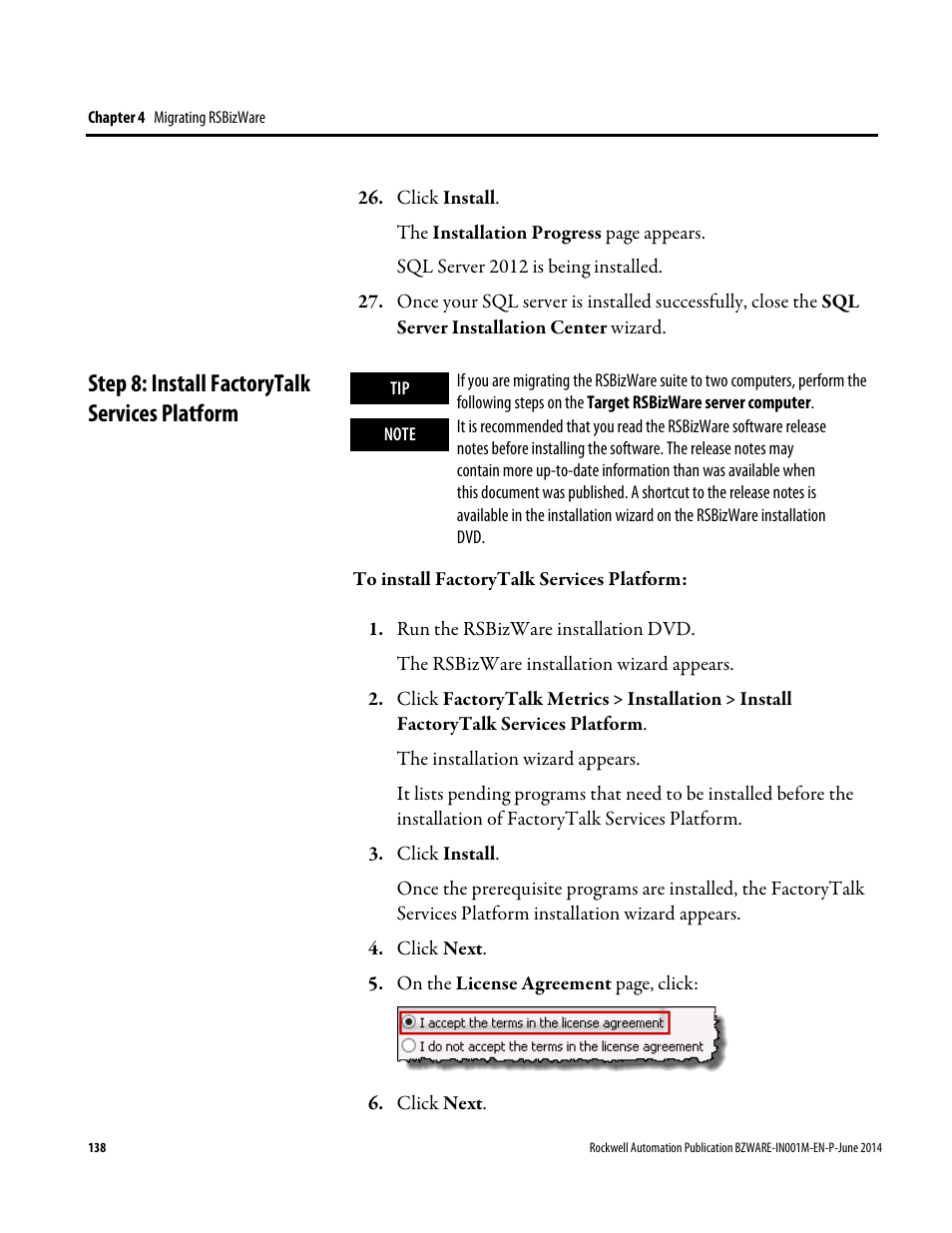 Chapter 4 Migrating RSBizWare

26. Click Install.

The Installation Progress page appears.

SQL Server 2012 is being installed.

27. Once your SQL server is installed successfully, close the SQL Server Installation Center wizard.

Step 8: Install FactoryTalk Services Platform

TIP

If you are migrating the RSBizWare suite to two computers, perform the following steps on the Target RSBizWare server computer.

NOTE

It is recommended that you read the RSBizWare software release notes before installing the software. The release notes may contain more up-to-date information than was available when this document was published. A shortcut to the release notes is available in the installation wizard on the RSBizWare installation DVD.

To install FactoryTalk Services Platform:

1. Run the RSBizWare installation DVD.

The RSBizWare installation wizard appears.

2. Click FactoryTalk Metrics > Installation > Install FactoryTalk Services Platform.

The installation wizard appears.

It lists pending programs that need to be installed before the installation of FactoryTalk Services Platform.

3. Click Install.

Once the prerequisite programs are installed, the FactoryTalk Services Platform installation wizard appears.

4. Click Next.

5. On the License Agreement page, click:

I accept the terms in the license agreement

I do not accept the terms in the license agreement

6. Click Next.

138

Rockwell Automation Publication BZWARE-IN001M-EN-P-June 2014